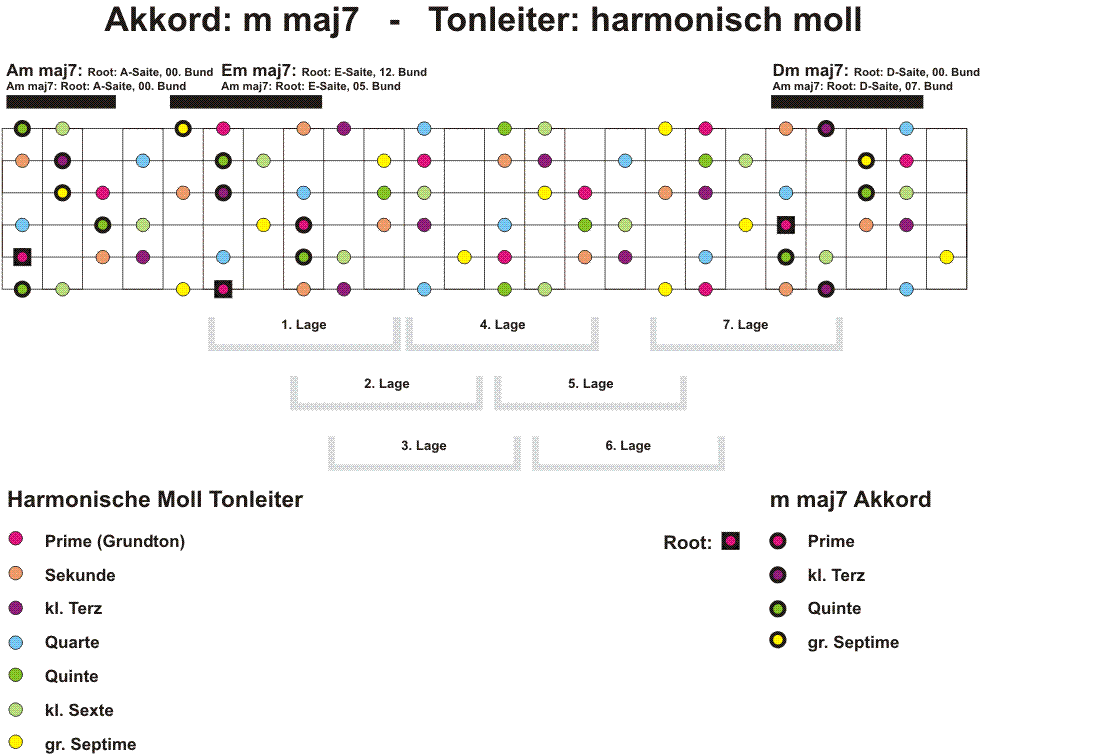 Akkord: m maj7 - Tonleiter: harmonisch moll

Am maj7: Root: A-Saite, 00. Bund
Am maj7: Root: A-Saite, 00. Bund

Em maj7: Root: E-Saite, 12. Bund
Am maj7: Root: E-Saite, 05. Bund

Dm maj7: Root: D-Saite, 00. Bund
Am maj7: Root: D-Saite, 07. Bund

1. Lage
4. Lage
7. Lage
2. Lage
5. Lage
3. Lage
6. Lage

Harmonische Moll Tonleiter

Prime (Grundton)
Sekunde
kl. Terz
Quarte
Quinte
kl. Sexte
gr. Septime

Root:

m maj7 Akkord

Prime
kl. Terz
Quinte
gr. Septime